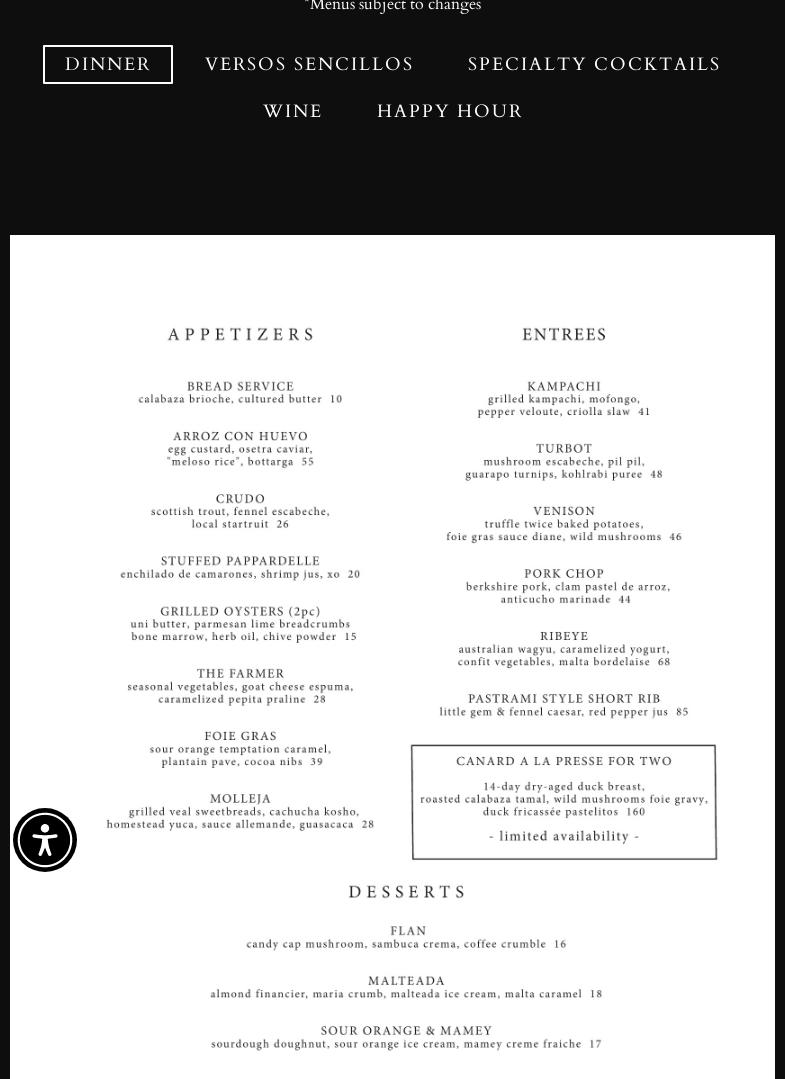 *Menus subject to changes

DINNER VERSOS SENCILLOS SPECIALTY COCKTAILS
WINE HAPPY HOUR

APPETIZERS

BREAD SERVICE
calabaza brioche, cultured butter 10

ARROZ CON HUEVO
egg custard, osetra caviar, "meloso rice", bottarga 55

CRUDO
scottish trout, fennel escabeche, local startruit 26

STUFFED PAPPARDELLE
enchilado de camarones, shrimp jus, xo 20

GRILLED OYSTERS (2pc)
uni butter, parmesan lime breadcrumbs bone marrow, herb oil, chive powder 15

THE FARMER
seasonal vegetables, goat cheese espuma, caramelized pepita praline 28

FOIE GRAS
sour orange temptation caramel, plantain pave, cocoa nibs 39

MOLLEJA
grilled veal sweetbreads, cachucha kosho, homestead yuca, sauce allemande, guasacaca 28

ENTREES

KAMPACHI
grilled kampachi, mofongo, pepper veloute, criolla slaw 41

TURBOT
mushroom escabeche, pil pil, guarapo turnips, kohlrabi puree 48

VENISON
truffle twice baked potatoes, foie gras sauce diane, wild mushrooms 46

PORK CHOP
berkshire pork, clam pastel de arroz, anticucho marinade 44

RIBEYE
australian wagyu, caramelized yogurt, confit vegetables, malta bordelaise 68

PASTRAMI STYLE SHORT RIB
little gem & fennel caesar, red pepper jus 85

CANARD A LA PRESSE FOR TWO
14-day dry-aged duck breast, roasted calabaza tamal, wild mushrooms foie gravy, duck fricassée pastelitos 160
- limited availability -

DESSERTS

FLAN
candy cap mushroom, sambuca crema, coffee crumble 16

MALTEADA
almond financier, maria crumb, malteada ice cream, malta caramel 18

SOUR ORANGE & MAMEY
sourdough doughnut, sour orange ice cream, mamey creme fraiche 17